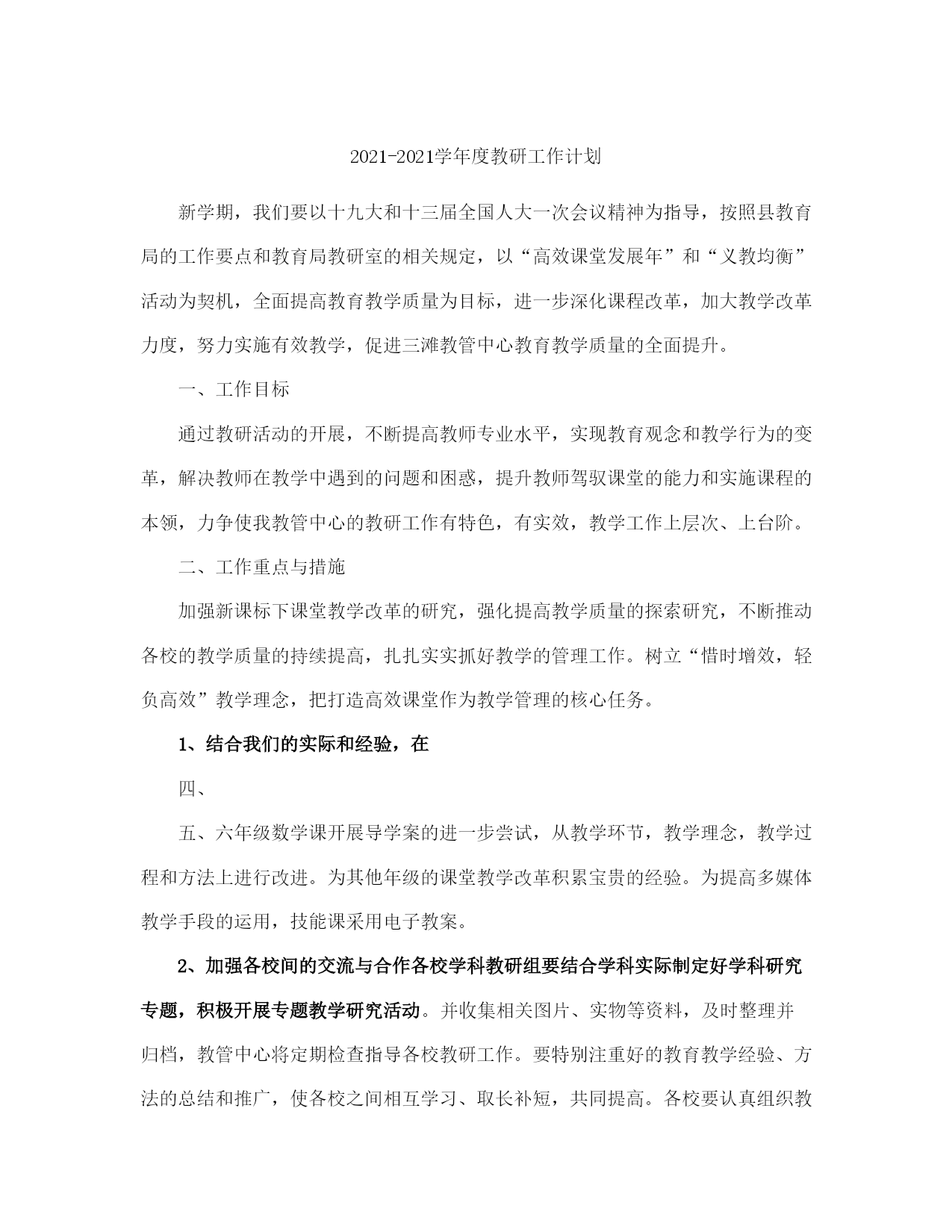 2021-2021学年度教研工作计划

新学期，我们要以十九大和十三届全国人大一次会议精神为指导，按照县教育局的工作要点和教育局教研室的相关规定，以“高效课堂发展年”和“义教均衡”活动为契机，全面提高教育教学质量为目标，进一步深化课程改革，加大教学改革力度，努力实施有效教学，促进三滩教管中心教育教学质量的全面提升。

一、工作目标

通过教研活动的开展，不断提高教师专业水平，实现教育观念和教学行为的变革，解决教师在教学中遇到的问题和困惑，提升教师驾驭课堂的能力和实施课程的本领，力争使我教管中心的教研工作有特色，有实效，教学工作上层次、上台阶。

二、工作重点与措施

加强新课标下课堂教学改革的研究，强化提高教学质量的探索研究，不断推动各校的教学质量的持续提高，扎扎实实抓好教学的管理工作。树立“惜时增效，轻负高效”教学理念，把打造高效课堂作为教学管理的核心任务。

1、结合我们的实际和经验，在

四、

五、六年级数学课开展导学案的进一步尝试，从教学环节，教学理念，教学过程和方法上进行改进。为其他年级的课堂教学改革积累宝贵的经验。为提高多媒体教学手段的运用，技能课采用电子教案。

2、加强各校间的交流与合作各校学科教研组要结合学科实际制定好学科研究专题，积极开展专题教学研究活动。并收集相关图片、实物等资料，及时整理并归档，教管中心将定期检查指导各校教研工作。要特别注重好的教育教学经验、方法的总结和推广，使各校之间相互学习、取长补短，共同提高。各校要认真组织教